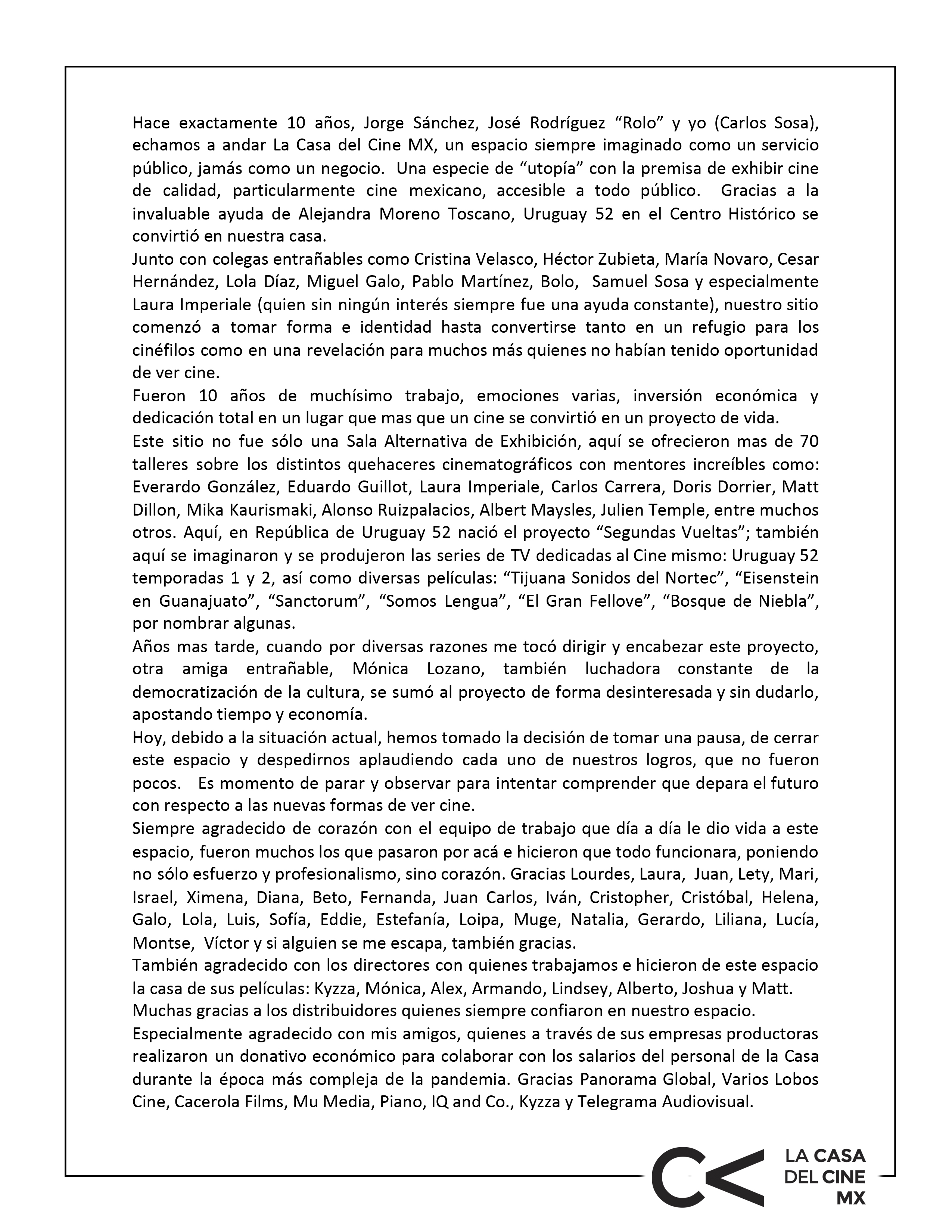 Hace exactamente 10 años, Jorge Sánchez, José Rodríguez “Rolo” y yo (Carlos Sosa), echamos a andar La Casa del Cine MX, un espacio siempre imaginado como un servicio público, jamás como un negocio. Una especie de “utopía” con la premisa de exhibir cine de calidad, particularmente cine mexicano, accesible a todo público. Gracias a la invaluable ayuda de Alejandra Moreno Toscano, Uruguay 52 en el Centro Histórico se convirtió en nuestra casa.
Junto con colegas entrañables como Cristina Velasco, Héctor Zubieta, María Novaro, Cesar Hernández, Lola Díaz, Miguel Galo, Pablo Martínez, Bolo, Samuel Sosa y especialmente Laura Imperiale (quien sin ningún interés siempre fue una ayuda constante), nuestro sitio comenzó a tomar forma e identidad hasta convertirse tanto en un refugio para los cinéfilos como en una revelación para muchos más quienes no habían tenido oportunidad de ver cine.
Fueron 10 años de muchísimo trabajo, emociones varias, inversión económica y dedicación total en un lugar que mas que un cine se convirtió en un proyecto de vida.
Este sitio no fue sólo una Sala Alternativa de Exhibición, aquí se ofrecieron mas de 70 talleres sobre los distintos quehaceres cinematográficos con mentores increíbles como: Everardo González, Eduardo Guillot, Laura Imperiale, Carlos Carrera, Doris Dorrier, Matt Dillon, Mika Kaurismaki, Alonso Ruizpalacios, Albert Maysles, Julien Temple, entre muchos otros. Aquí, en República de Uruguay 52 nació el proyecto “Segundas Vueltas”; también aquí se imaginaron y se produjeron las series de TV dedicadas al Cine mismo: Uruguay 52 temporadas 1 y 2, así como diversas películas: “Tijuana Sonidos del Nortec”, “Eisenstein en Guanajuato”, “Sanctorum”, “Somos Lengua”, “El Gran Fellove”, “Bosque de Niebla”, por nombrar algunas.
Años mas tarde, cuando por diversas razones me tocó dirigir y encabezar este proyecto, otra amiga entrañable, Mónica Lozano, también luchadora constante de la democratización de la cultura, se sumó al proyecto de forma desinteresada y sin dudarlo, apostando tiempo y economía.
Hoy, debido a la situación actual, hemos tomado la decisión de tomar una pausa, de cerrar este espacio y despedirnos aplaudiendo cada uno de nuestros logros, que no fueron pocos. Es momento de parar y observar para intentar comprender que depara el futuro con respecto a las nuevas formas de ver cine.
Siempre agradecido de corazón con el equipo de trabajo que día a día le dio vida a este espacio, fueron muchos los que pasaron por acá e hicieron que todo funcionara, poniendo no sólo esfuerzo y profesionalismo, sino corazón. Gracias Lourdes, Laura, Juan, Lety, Mari, Israel, Ximena, Diana, Beto, Fernanda, Juan Carlos, Iván, Cristopher, Cristóbal, Helena, Galo, Lola, Luis, Sofía, Eddie, Estefanía, Loipa, Muge, Natalia, Gerardo, Liliana, Lucía, Montse, Víctor y si alguien se me escapa, también gracias.
También agradecido con los directores con quienes trabajamos e hicieron de este espacio la casa de sus películas: Kyzza, Mónica, Alex, Armando, Lindsey, Alberto, Joshua y Matt.
Muchas gracias a los distribuidores quienes siempre confiaron en nuestro espacio.
Especialmente agradecido con mis amigos, quienes a través de sus empresas productoras realizaron un donativo económico para colaborar con los salarios del personal de la Casa durante la época más compleja de la pandemia. Gracias Panorama Global, Varios Lobos Cine, Cacerola Films, Mu Media, Piano, IQ and Co., Kyzza y Telegrama Audiovisual.

LA CASA DEL CINE MX